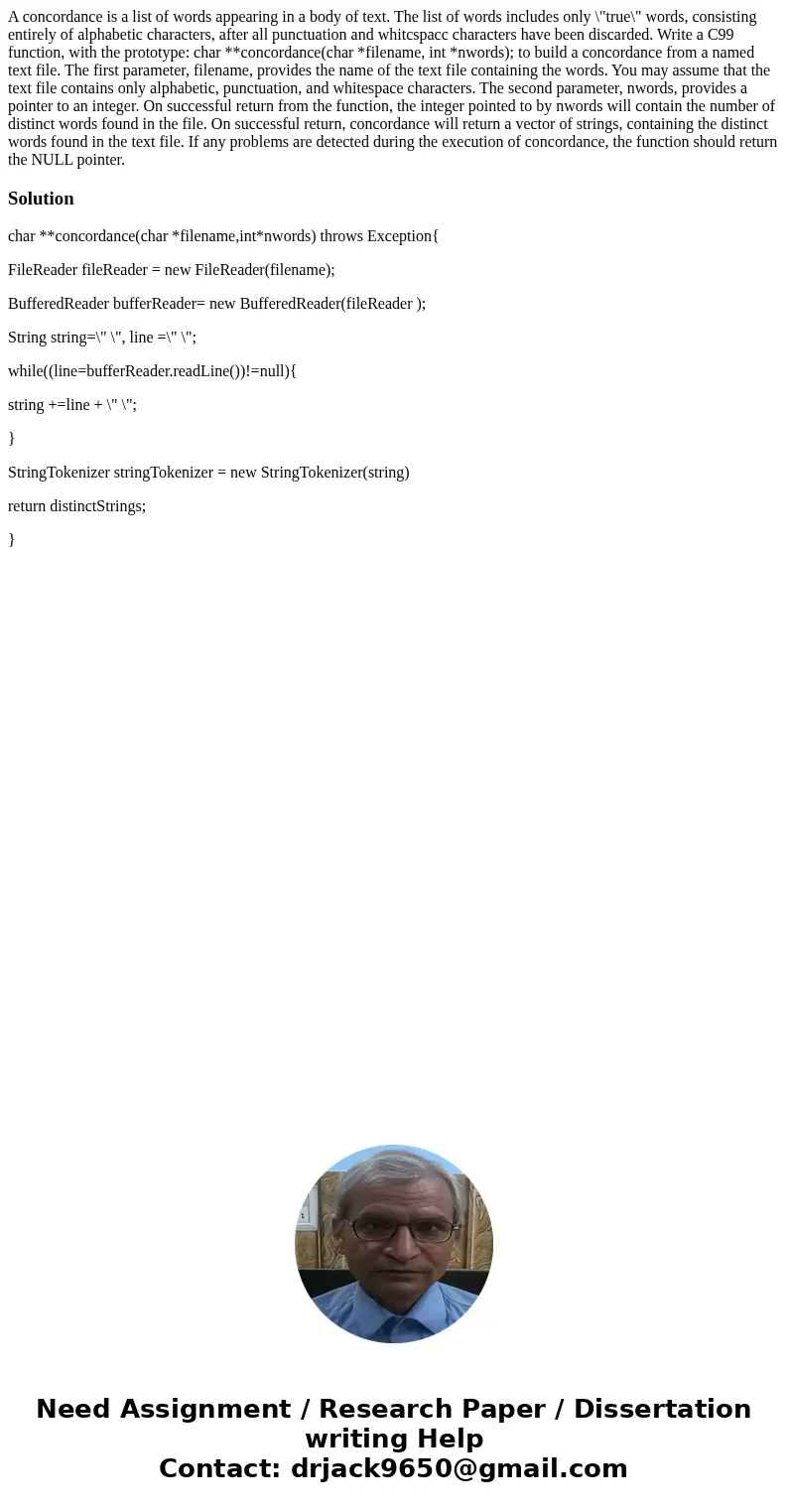 A concordance is a list of words appearing in a body of text. The list of words includes only \"true\" words, consisting entirely of alphabetic characters, after all punctuation and whitcspacc characters have been discarded. Write a C99 function, with the prototype: char **concordance(char *filename, int *nwords); to build a concordance from a named text file. The first parameter, filename, provides the name of the text file containing the words. You may assume that the text file contains only alphabetic, punctuation, and whitespace characters. The second parameter, nwords, provides a pointer to an integer. On successful return from the function, the integer pointed to by nwords will contain the number of distinct words found in the file. On successful return, concordance will return a vector of strings, containing the distinct words found in the text file. If any problems are detected during the execution of concordance, the function should return the NULL pointer.

Solution

char **concordance(char *filename,int*nwords) throws Exception{

FileReader fileReader = new FileReader(filename);

BufferedReader bufferReader= new BufferedReader(fileReader );

String string=\" \", line =\" \";

while((line=bufferReader.readLine())!=null){

string +=line + \" \";

}

StringTokenizer stringTokenizer = new StringTokenizer(string)

return distinctStrings;

}

Need Assignment / Research Paper / Dissertation writing Help
Contact: drjack9650@gmail.com